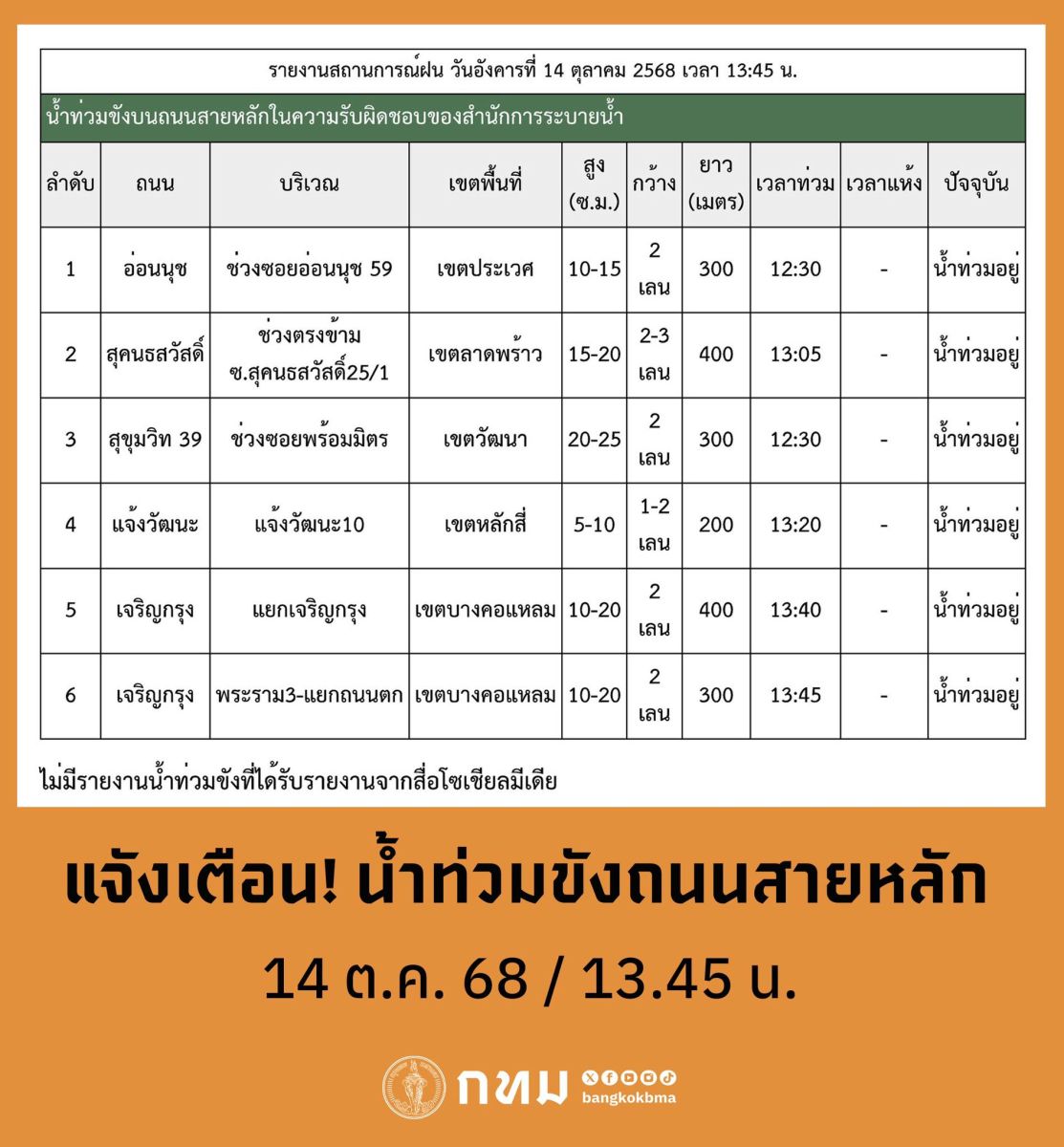 รายงานสถานการณ์ฝน วันอังคารที่ 14 ตุลาคม 2568 เวลา 13:45 น.

น้ำท่วมขังบนถนนสายหลักในความรับผิดชอบของสำนักการระบายน้ำ

| ลำดับ | ถนน | บริเวณ | เขตพื้นที่ | สูง (ซ.ม.) | กว้าง | ยาว (เมตร) | เวลาท่วม | เวลาแห้ง | ปัจจุบัน |
|---|---|---|---|---|---|---|---|---|---|
| 1 | อ่อนนุช | ช่วงซอยอ่อนนุช 59 | เขตประเวศ | 10-15 | 2 เลน | 300 | 12:30 | - | น้ำท่วมอยู่ |
| 2 | สุคนธสวัสดิ์ | ช่วงตรงข้าม ซ.สุคนธสวัสดิ์25/1 | เขตลาดพร้าว | 15-20 | 2-3 เลน | 400 | 13:05 | - | น้ำท่วมอยู่ |
| 3 | สุขุมวิท 39 | ช่วงซอยพร้อมมิตร | เขตวัฒนา | 20-25 | 2 เลน | 300 | 12:30 | - | น้ำท่วมอยู่ |
| 4 | แจ้งวัฒนะ | แจ้งวัฒนะ10 | เขตหลักสี่ | 5-10 | 1-2 เลน | 200 | 13:20 | - | น้ำท่วมอยู่ |
| 5 | เจริญกรุง | แยกเจริญกรุง | เขตบางคอแหลม | 10-20 | 2 เลน | 400 | 13:40 | - | น้ำท่วมอยู่ |
| 6 | เจริญกรุง | พระราม3-แยกถนนตก | เขตบางคอแหลม | 10-20 | 2 เลน | 300 | 13:45 | - | น้ำท่วมอยู่ |

ไม่มีรายงานน้ำท่วมขังที่ได้รับรายงานจากสื่อโซเชียลมีเดีย

แจ้งเตือน! น้ำท่วมขังถนนสายหลัก

14 ต.ค. 68 / 13.45 น.

กทม

bangkokbma